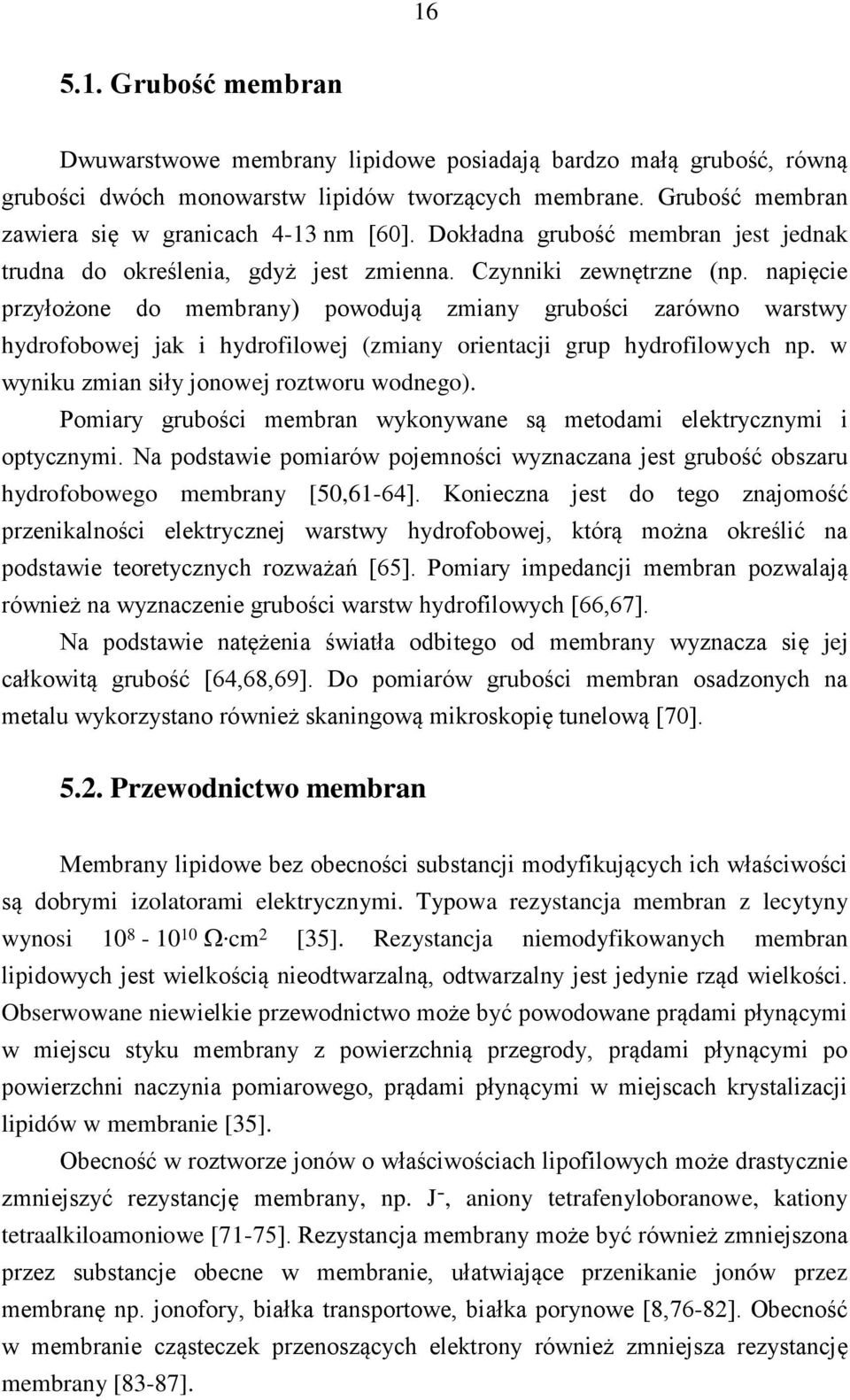 16

5.1. Grubość membran

Dwuwarstwowe membrany lipidowe posiadają bardzo małą grubość, równą grubości dwóch monowarstw lipidów tworzących membrane. Grubość membran zawiera się w granicach 4-13 nm [60]. Dokładna grubość membran jest jednak trudna do określenia, gdyż jest zmienna. Czynniki zewnętrzne (np. napięcie przyłożone do membrany) powodują zmiany grubości zarówno warstwy hydrofobowej jak i hydrofilowej (zmiany orientacji grup hydrofilowych np. w wyniku zmian siły jonowej roztworu wodnego).

Pomiary grubości membran wykonywane są metodami elektrycznymi i optycznymi. Na podstawie pomiarów pojemności wyznaczana jest grubość obszaru hydrofobowego membrany [50,61-64]. Konieczna jest do tego znajomość przenikalności elektrycznej warstwy hydrofobowej, którą można określić na podstawie teoretycznych rozważań [65]. Pomiary impedancji membran pozwalają również na wyznaczenie grubości warstw hydrofilowych [66,67].

Na podstawie natężenia światła odbitego od membrany wyznacza się jej całkowitą grubość [64,68,69]. Do pomiarów grubości membran osadzonych na metalu wykorzystano również skaningową mikroskopię tunelową [70].

5.2. Przewodnictwo membran

Membrany lipidowe bez obecności substancji modyfikujących ich właściwości są dobrymi izolatorami elektrycznymi. Typowa rezystancja membran z lecytyny wynosi $10^8$ - $10^{10}$ $\Omega \cdot cm^2$ [35]. Rezystancja niemodyfikowanych membran lipidowych jest wielkością nieodtwarzalną, odtwarzalny jest jedynie rząd wielkości. Obserwowane niewielkie przewodnictwo może być powodowane prądami płynącymi w miejscu styku membrany z powierzchnią przegrody, prądami płynącymi po powierzchni naczynia pomiarowego, prądami płynącymi w miejscach krystalizacji lipidów w membranie [35].

Obecność w roztworze jonów o właściwościach lipofilowych może drastycznie zmniejszyć rezystancję membrany, np. $J^-$, aniony tetrafenyloboranowe, kationy tetraalkiloamoniowe [71-75]. Rezystancja membrany może być również zmniejszona przez substancje obecne w membranie, ułatwiające przenikanie jonów przez membranę np. jonofory, białka transportowe, białka porynowe [8,76-82]. Obecność w membranie cząsteczek przenoszących elektrony również zmniejsza rezystancję membrany [83-87].